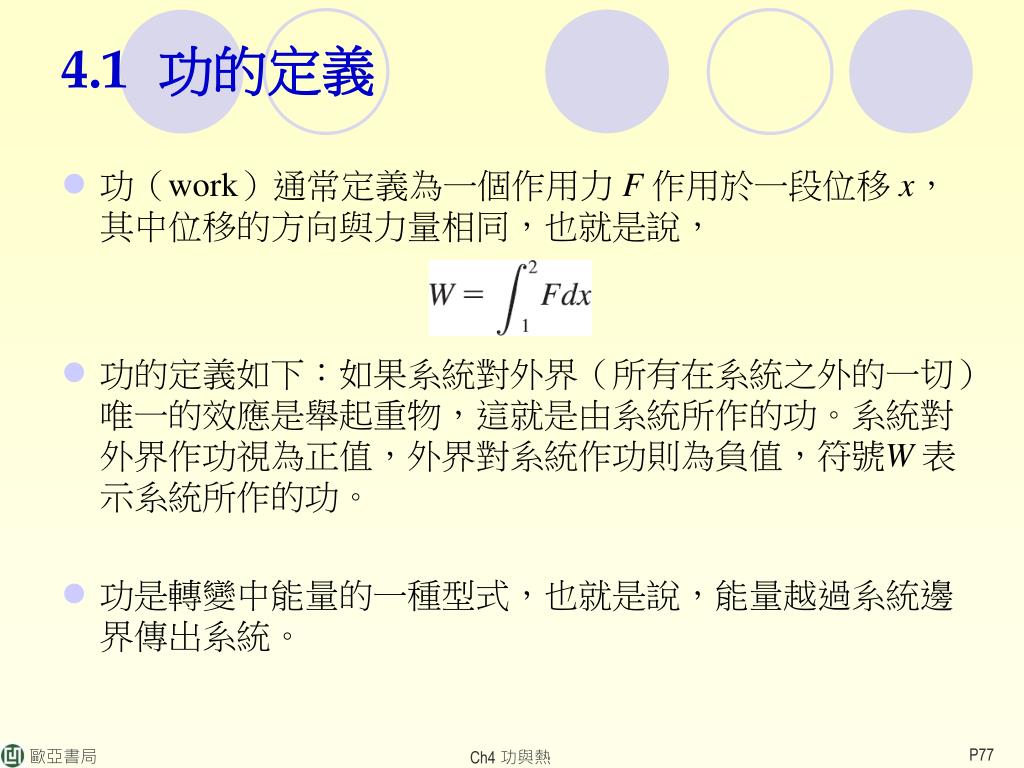 4.1 功的定義

功（work）通常定義為一個作用力 $F$ 作用於一段位移 $x$，其中位移的方向與力量相同，也就是說，

$W = \int_1^2 F dx$

功的定義如下：如果系統對外界（所有在系統之外的一切）唯一的效應是舉起重物，這就是由系統所作的功。系統對外界作功視為正值，外界對系統作功則為負值，符號$W$ 表示系統所作的功。

功是轉變中能量的一種型式，也就是說，能量越過系統邊界傳出系統。

歐亞書局

Ch4 功與熱

P77